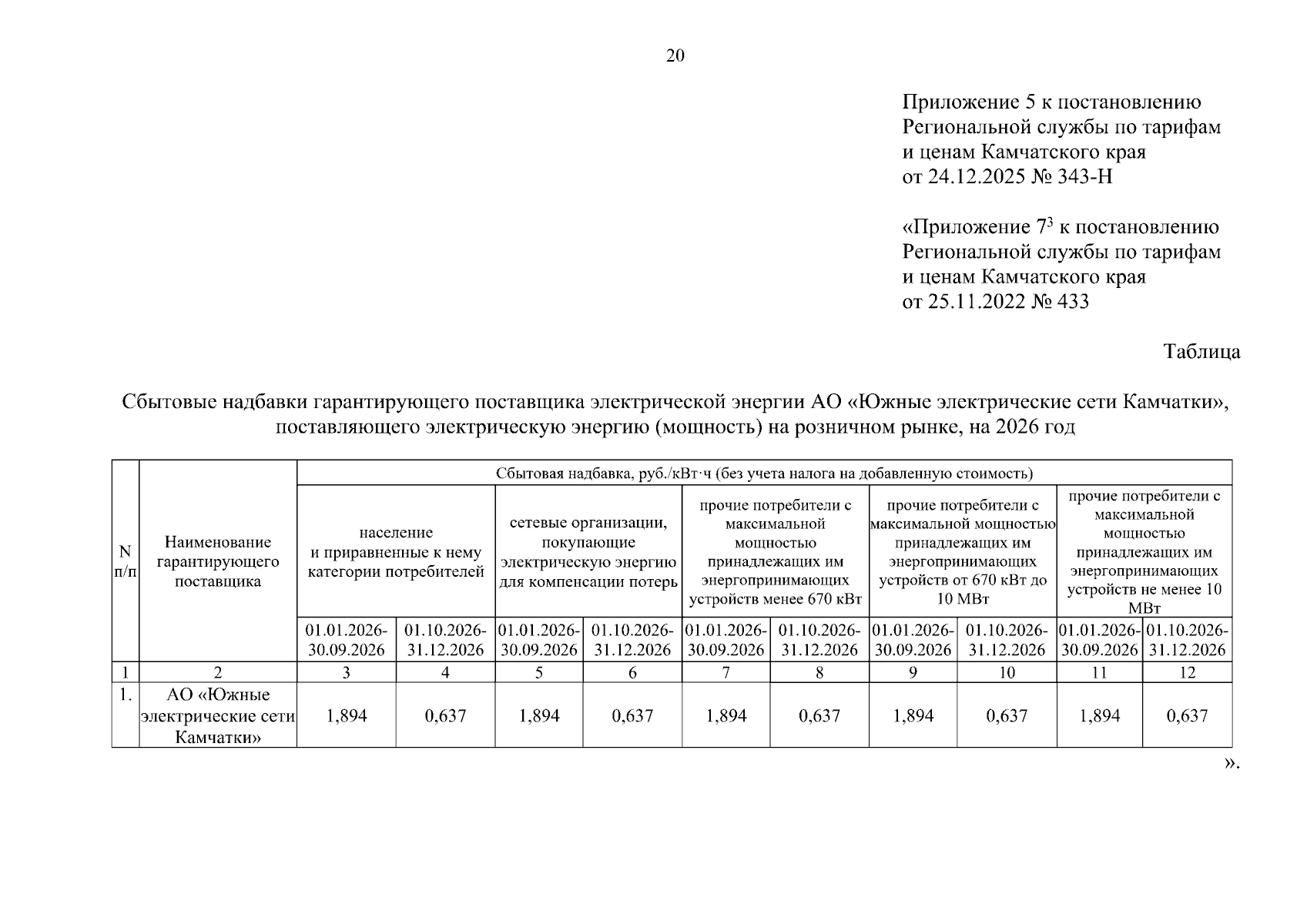 20

Приложение 5 к постановлению Региональной службы по тарифам и ценам Камчатского края от 24.12.2025 № 343-Н

«Приложение $7^3$ к постановлению Региональной службы по тарифам и ценам Камчатского края от 25.11.2022 № 433

Таблица

Сбытовые надбавки гарантирующего поставщика электрической энергии АО «Южные электрические сети Камчатки», поставляющего электрическую энергию (мощность) на розничном рынке, на 2026 год

| N п/п | Наименование гарантирующего поставщика | Сбытовая надбавка, руб./кВт·ч (без учета налога на добавленную стоимость) | | | | | | | | | |
|---|---|---|---|---|---|---|---|---|---|---|---|
| | | население и приравненные к нему категории потребителей | | сетевые организации, покупающие электрическую энергию для компенсации потерь | | прочие потребители с максимальной мощностью принадлежащих им энергопринимающих устройств менее 670 кВт | | прочие потребители с максимальной мощностью принадлежащих им энергопринимающих устройств от 670 кВт до 10 МВт | | прочие потребители с максимальной мощностью принадлежащих им энергопринимающих устройств не менее 10 МВт | |
| | | 01.01.2026-30.09.2026 | 01.10.2026-31.12.2026 | 01.01.2026-30.09.2026 | 01.10.2026-31.12.2026 | 01.01.2026-30.09.2026 | 01.10.2026-31.12.2026 | 01.01.2026-30.09.2026 | 01.10.2026-31.12.2026 | 01.01.2026-30.09.2026 | 01.10.2026-31.12.2026 |
| 1 | 2 | 3 | 4 | 5 | 6 | 7 | 8 | 9 | 10 | 11 | 12 |
| 1. | АО «Южные электрические сети Камчатки» | 1,894 | 0,637 | 1,894 | 0,637 | 1,894 | 0,637 | 1,894 | 0,637 | 1,894 | 0,637 |

».